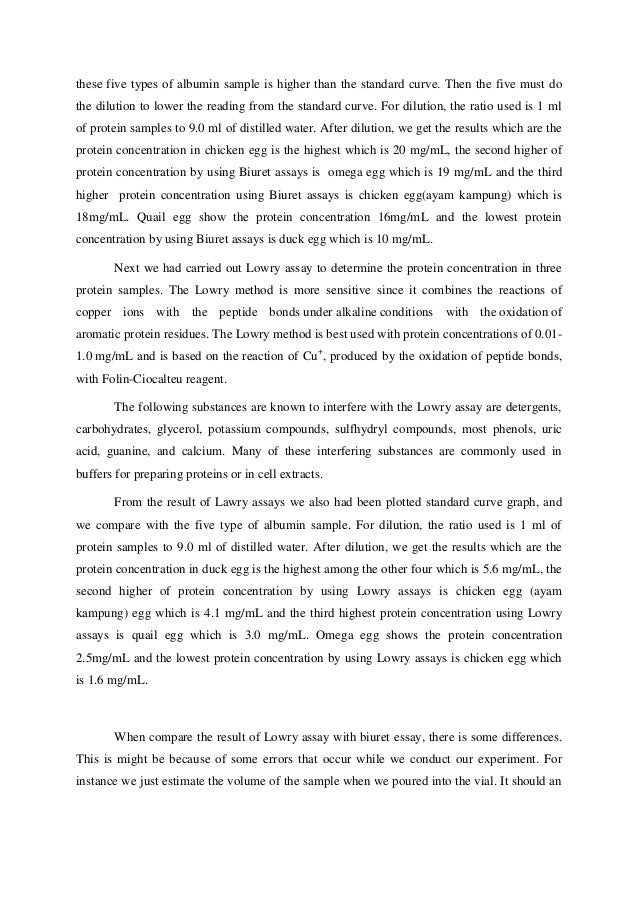 these five types of albumin sample is higher than the standard curve. Then the five must do the dilution to lower the reading from the standard curve. For dilution, the ratio used is 1 ml of protein samples to 9.0 ml of distilled water. After dilution, we get the results which are the protein concentration in chicken egg is the highest which is 20 mg/mL, the second higher of protein concentration by using Biuret assays is omega egg which is 19 mg/mL and the third higher protein concentration using Biuret assays is chicken egg(ayam kampung) which is 18mg/mL. Quail egg show the protein concentration 16mg/mL and the lowest protein concentration by using Biuret assays is duck egg which is 10 mg/mL.

Next we had carried out Lowry assay to determine the protein concentration in three protein samples. The Lowry method is more sensitive since it combines the reactions of copper ions with the peptide bonds under alkaline conditions with the oxidation of aromatic protein residues. The Lowry method is best used with protein concentrations of 0.01-1.0 mg/mL and is based on the reaction of $Cu^+$, produced by the oxidation of peptide bonds, with Folin-Ciocalteu reagent.

The following substances are known to interfere with the Lowry assay are detergents, carbohydrates, glycerol, potassium compounds, sulfhydryl compounds, most phenols, uric acid, guanine, and calcium. Many of these interfering substances are commonly used in buffers for preparing proteins or in cell extracts.

From the result of Lawry assays we also had been plotted standard curve graph, and we compare with the five type of albumin sample. For dilution, the ratio used is 1 ml of protein samples to 9.0 ml of distilled water. After dilution, we get the results which are the protein concentration in duck egg is the highest among the other four which is 5.6 mg/mL, the second higher of protein concentration by using Lowry assays is chicken egg (ayam kampung) egg which is 4.1 mg/mL and the third highest protein concentration using Lowry assays is quail egg which is 3.0 mg/mL. Omega egg shows the protein concentration 2.5mg/mL and the lowest protein concentration by using Lowry assays is chicken egg which is 1.6 mg/mL.

When compare the result of Lowry assay with biuret essay, there is some differences. This is might be because of some errors that occur while we conduct our experiment. For instance we just estimate the volume of the sample when we poured into the vial. It should an